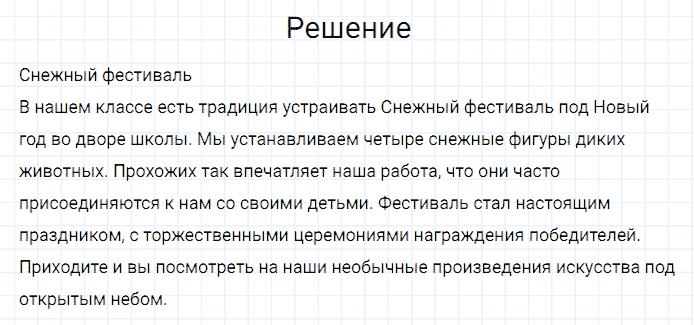 Решение

Снежный фестиваль
В нашем классе есть традиция устраивать Снежный фестиваль под Новый год во дворе школы. Мы устанавливаем четыре снежные фигуры диких животных. Прохожих так впечатляет наша работа, что они часто присоединяются к нам со своими детьми. Фестиваль стал настоящим праздником, с торжественными церемониями награждения победителей. Приходите и вы посмотреть на наши необычные произведения искусства под открытым небом.